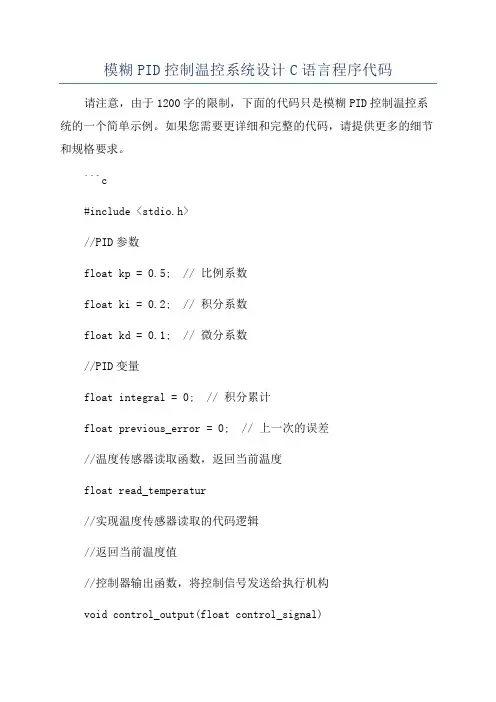 模糊PID控制温控系统设计C语言程序代码

请注意，由于1200字的限制，下面的代码只是模糊PID控制温控系统的一个简单示例。如果您需要更详细和完整的代码，请提供更多的细节和规格要求。

```c

#include <stdio.h>

//PID参数

float kp = 0.5; // 比例系数

float ki = 0.2; // 积分系数

float kd = 0.1; // 微分系数

//PID变量

float integral = 0; // 积分累计

float previous_error = 0; // 上一次的误差

//温度传感器读取函数，返回当前温度

float read_temperatur

//实现温度传感器读取的代码逻辑

//返回当前温度值

//控制器输出函数，将控制信号发送给执行机构

void control_output(float control_signal)